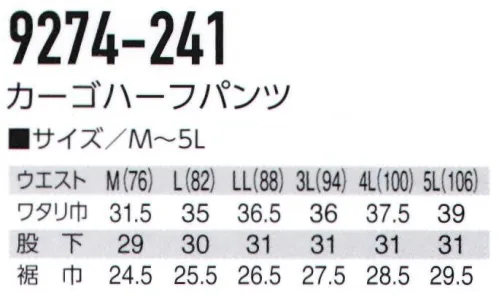 9274-241

カーゴハーフパンツ

■サイズ／M～5L

| ウエスト | M(76) | L(82) | LL(88) | 3L(94) | 4L(100) | 5L(106) |
|---|---|---|---|---|---|---|
| ワタリ巾 | 31.5 | 35 | 36.5 | 36 | 37.5 | 39 |
| 股　下 | 29 | 30 | 31 | 31 | 31 | 31 |
| 裾　巾 | 24.5 | 25.5 | 26.5 | 27.5 | 28.5 | 29.5 |